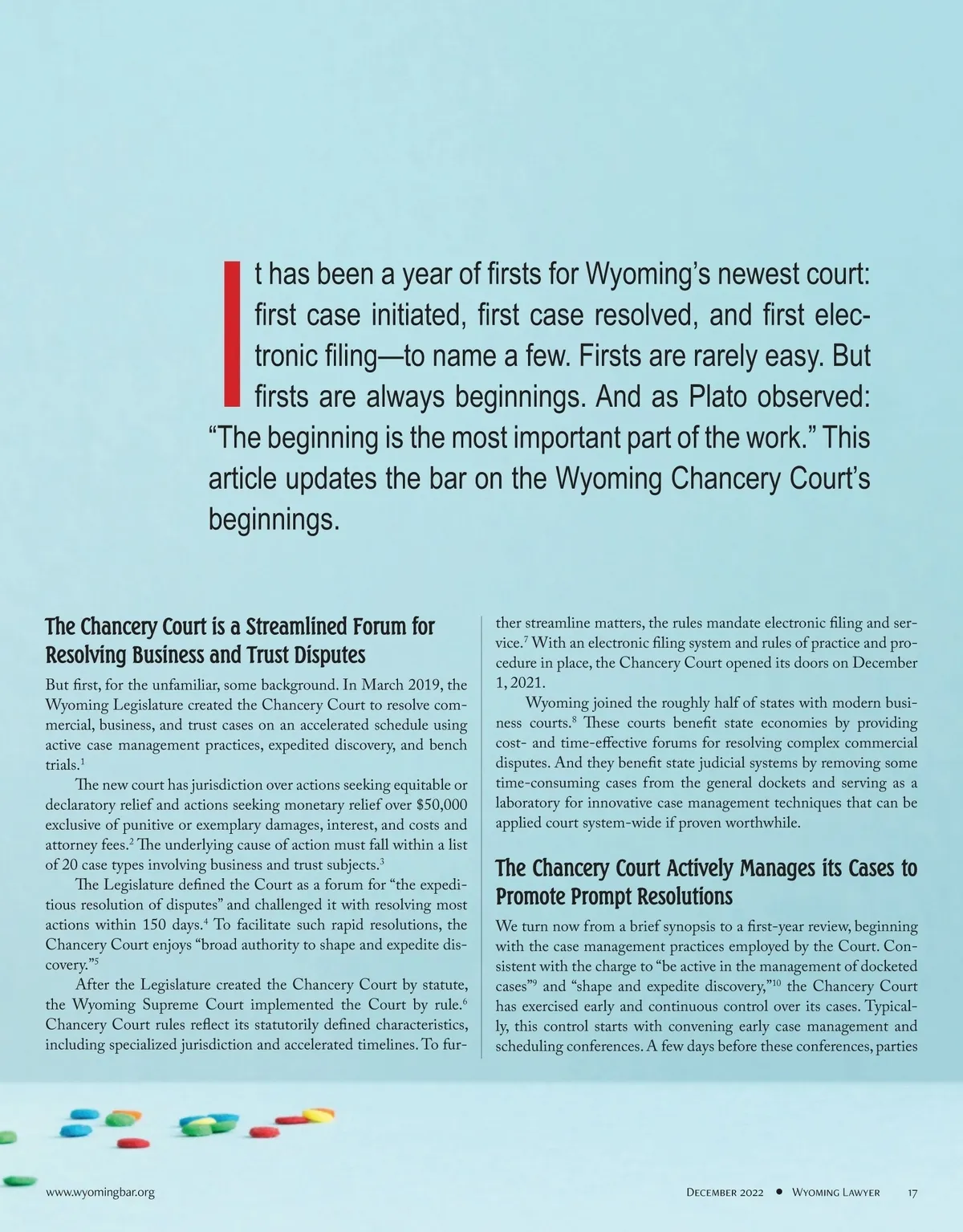 It has been a year of firsts for Wyoming's newest court: first case initiated, first case resolved, and first electronic filing—to name a few. Firsts are rarely easy. But firsts are always beginnings. And as Plato observed: "The beginning is the most important part of the work." This article updates the bar on the Wyoming Chancery Court's beginnings.

The Chancery Court is a Streamlined Forum for Resolving Business and Trust Disputes

But first, for the unfamiliar, some background. In March 2019, the Wyoming Legislature created the Chancery Court to resolve commercial, business, and trust cases on an accelerated schedule using active case management practices, expedited discovery, and bench trials.$^1$

The new court has jurisdiction over actions seeking equitable or declaratory relief and actions seeking monetary relief over $50,000 exclusive of punitive or exemplary damages, interest, and costs and attorney fees.$^2$ The underlying cause of action must fall within a list of 20 case types involving business and trust subjects.$^3$

The Legislature defined the Court as a forum for "the expeditious resolution of disputes" and challenged it with resolving most actions within 150 days.$^4$ To facilitate such rapid resolutions, the Chancery Court enjoys "broad authority to shape and expedite discovery."$^5$

After the Legislature created the Chancery Court by statute, the Wyoming Supreme Court implemented the Court by rule.$^6$ Chancery Court rules reflect its statutorily defined characteristics, including specialized jurisdiction and accelerated timelines. To further streamline matters, the rules mandate electronic filing and service.$^7$ With an electronic filing system and rules of practice and procedure in place, the Chancery Court opened its doors on December 1, 2021.

Wyoming joined the roughly half of states with modern business courts.$^8$ These courts benefit state economies by providing cost- and time-effective forums for resolving complex commercial disputes. And they benefit state judicial systems by removing some time-consuming cases from the general dockets and serving as a laboratory for innovative case management techniques that can be applied court system-wide if proven worthwhile.

The Chancery Court Actively Manages its Cases to Promote Prompt Resolutions

We turn now from a brief synopsis to a first-year review, beginning with the case management practices employed by the Court. Consistent with the charge to "be active in the management of docketed cases"$^9$ and "shape and expedite discovery,"$^{10}$ the Chancery Court has exercised early and continuous control over its cases. Typically, this control starts with convening early case management and scheduling conferences. A few days before these conferences, parties

www.wyomingbar.org

December 2022 • Wyoming Lawyer 17